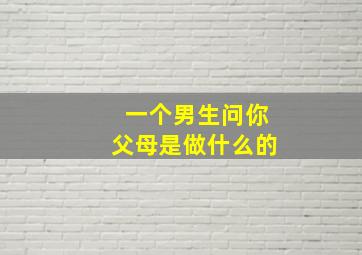 一个男生问你
父母是做什么的